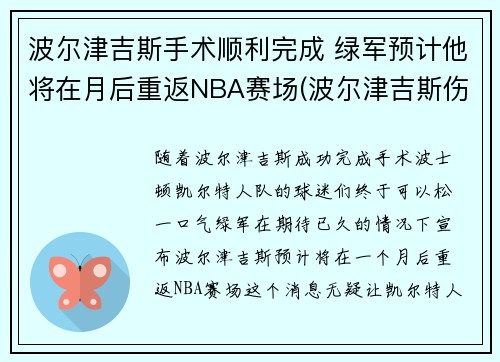 波尔津吉斯手术顺利完成 绿军预计他将在月后重返NBA赛场(波尔津吉斯伤

随着波尔津吉斯成功完成手术波士顿凯尔特人队的球迷们终于可以松一口气绿军在期待已久的情况下宣布波尔津吉斯预计将在一个月后重返NBA赛场这个消息无疑让凯尔特人